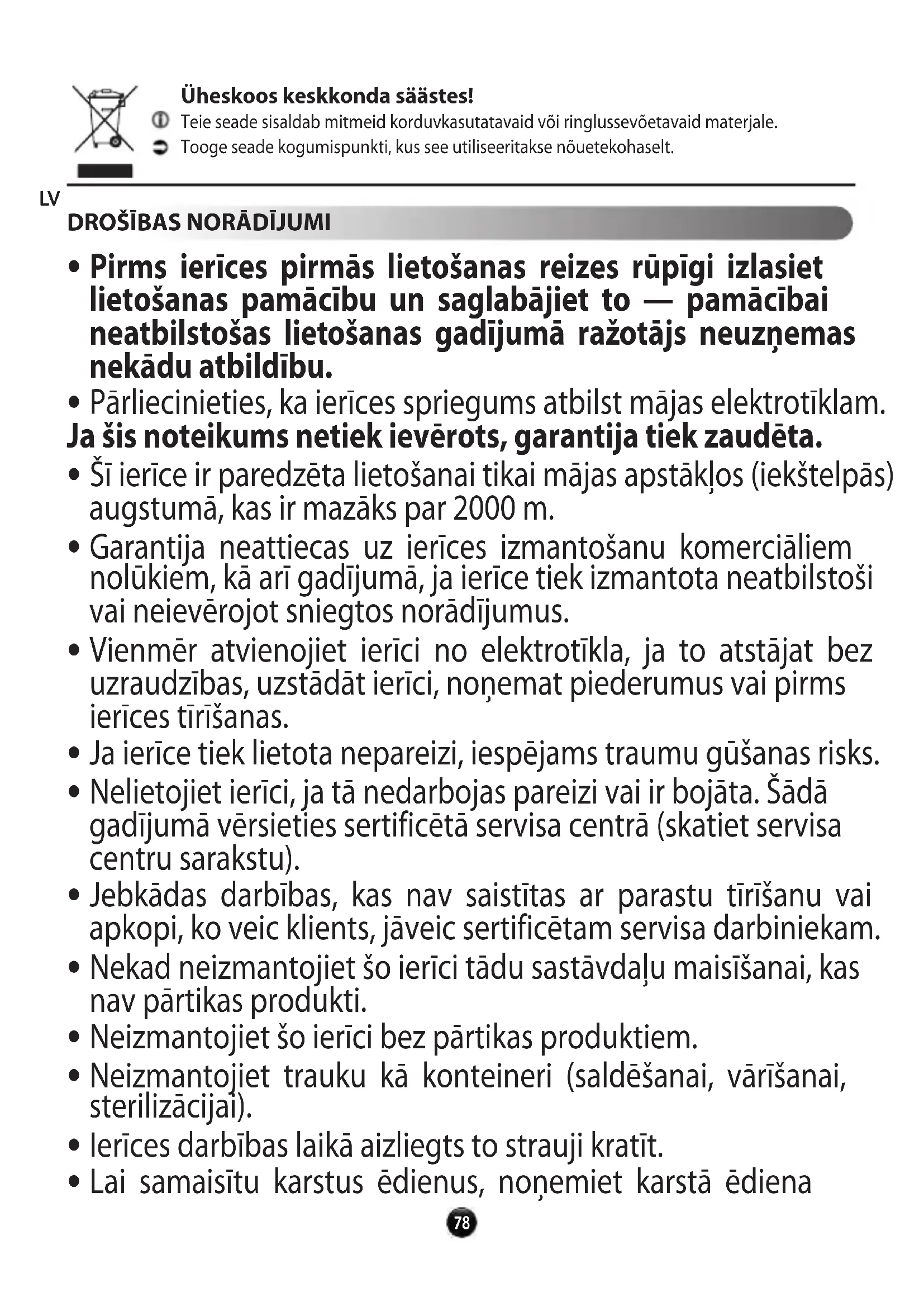 Üheskoos keskkonda säästes!

Teie seade sisaldab mitmeid korduvkasutatavaid või ringlussevõetavaid materjale.

Tooge seade kogumispunkti, kus see utiliseeritakse nõuetekohaselt.

LV

DROŠĪBAS NORĀDĪJUMI

• Pirms ierīces pirmās lietošanas reizes rūpīgi izlasiet lietošanas pamācību un saglabājiet to — pamācībai neatbilstošas lietošanas gadījumā ražotājs neuzņemas nekādu atbildību.

• Pārliecinieties, ka ierīces spriegums atbilst mājas elektrotīklam.

Ja šis noteikums netiek ievērots, garantija tiek zaudēta.

• Šī ierīce ir paredzēta lietošanai tikai mājas apstākļos (iekštelpās) augstumā, kas ir mazāks par 2000 m.

• Garantija neattiecas uz ierīces izmantošanu komerciāliem nolūkiem, kā arī gadījumā, ja ierīce tiek izmantota neatbilstoši vai neievērojot sniegtos norādījumus.

• Vienmēr atvienojiet ierīci no elektrotīkla, ja to atstājat bez uzraudzības, uzstādāt ierīci, noņemat piederumus vai pirms ierīces tīrīšanas.

• Ja ierīce tiek lietota nepareizi, iespējams traumu gūšanas risks.

• Nelietojiet ierīci, ja tā nedarbojas pareizi vai ir bojāta. Šādā gadījumā vērsieties sertificētā servisa centrā (skatiet servisa centru sarakstu).

• Jebkādas darbības, kas nav saistītas ar parastu tīrīšanu vai apkopi, ko veic klients, jāveic sertificētam servisa darbiniekam.

• Nekad neizmantojiet šo ierīci tādu sastāvdaļu maisīšanai, kas nav pārtikas produkti.

• Neizmantojiet šo ierīci bez pārtikas produktiem.

• Neizmantojiet trauku kā konteineri (saldēšanai, vārīšanai, sterilizācijai).

• Ierīces darbības laikā aizliegts to strauji kratīt.

• Lai samaisītu karstus ēdienus, noņemiet karstā ēdiena

78